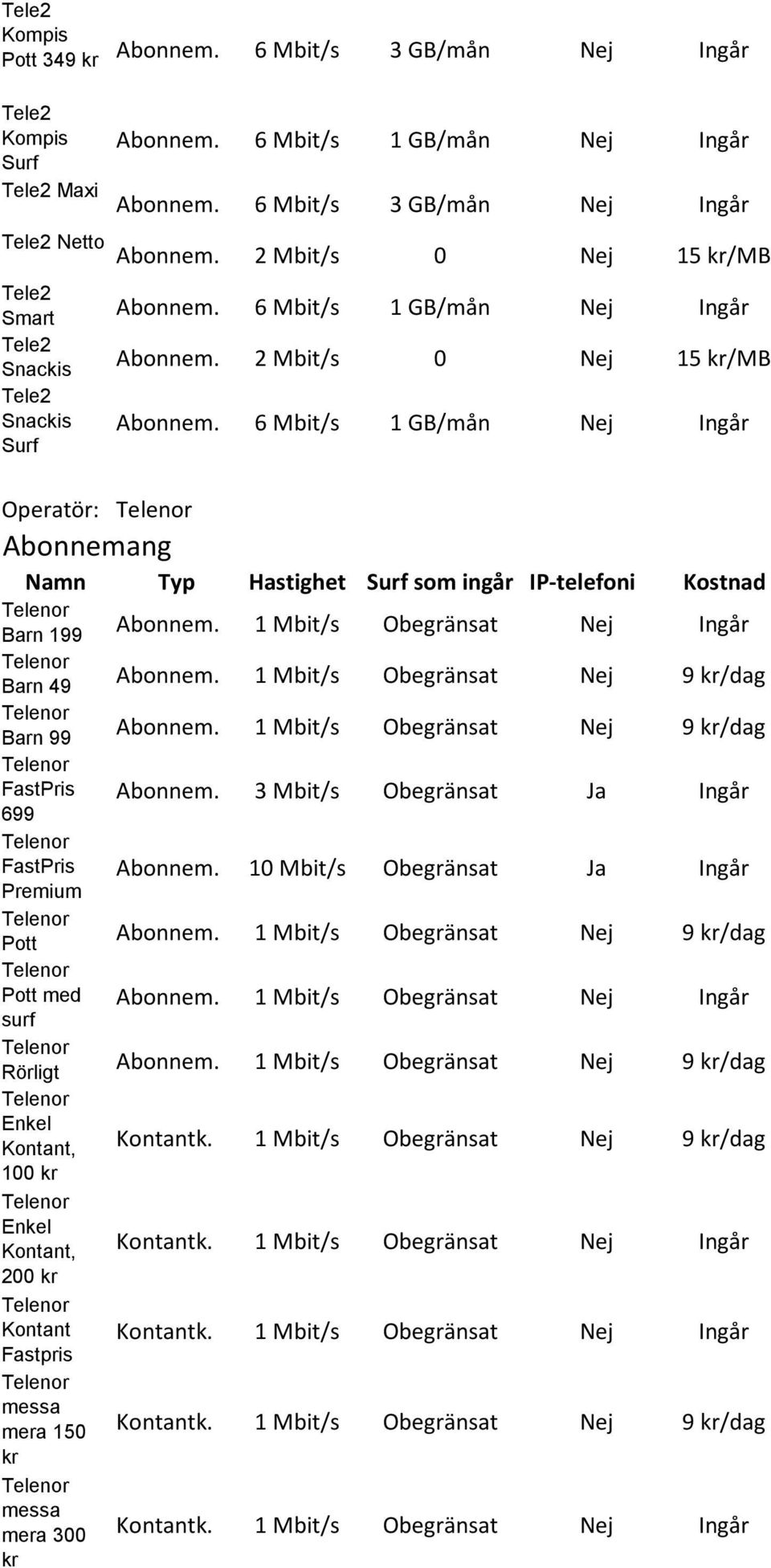 | | | | | | |
|---|---|---|---|---|---|
| Tele2 Kompis Pott 349 kr | Abonnem. | 6 Mbit/s | 3 GB/mån | Nej | Ingår |
| Tele2 Kompis Surf | Abonnem. | 6 Mbit/s | 1 GB/mån | Nej | Ingår |
| Tele2 Maxi | Abonnem. | 6 Mbit/s | 3 GB/mån | Nej | Ingår |
| Tele2 Netto | Abonnem. | 2 Mbit/s | 0 | Nej | 15 kr/MB |
| Tele2 Smart | Abonnem. | 6 Mbit/s | 1 GB/mån | Nej | Ingår |
| Tele2 Snackis | Abonnem. | 2 Mbit/s | 0 | Nej | 15 kr/MB |
| Tele2 Snackis Surf | Abonnem. | 6 Mbit/s | 1 GB/mån | Nej | Ingår |

Operatör: Telenor

Abonnemang

| Namn | Typ | Hastighet | Surf som ingår | IP-telefoni | Kostnad |
|---|---|---|---|---|---|
| Telenor Barn 199 | Abonnem. | 1 Mbit/s | Obegränsat | Nej | Ingår |
| Telenor Barn 49 | Abonnem. | 1 Mbit/s | Obegränsat | Nej | 9 kr/dag |
| Telenor Barn 99 | Abonnem. | 1 Mbit/s | Obegränsat | Nej | 9 kr/dag |
| Telenor FastPris 699 | Abonnem. | 3 Mbit/s | Obegränsat | Ja | Ingår |
| Telenor FastPris Premium | Abonnem. | 10 Mbit/s | Obegränsat | Ja | Ingår |
| Telenor Pott | Abonnem. | 1 Mbit/s | Obegränsat | Nej | 9 kr/dag |
| Telenor Pott med surf | Abonnem. | 1 Mbit/s | Obegränsat | Nej | Ingår |
| Telenor Rörligt | Abonnem. | 1 Mbit/s | Obegränsat | Nej | 9 kr/dag |
| Telenor Enkel Kontant, 100 kr | Kontantk. | 1 Mbit/s | Obegränsat | Nej | 9 kr/dag |
| Telenor Enkel Kontant, 200 kr | Kontantk. | 1 Mbit/s | Obegränsat | Nej | Ingår |
| Telenor Kontant Fastpris | Kontantk. | 1 Mbit/s | Obegränsat | Nej | Ingår |
| Telenor messa mera 150 kr | Kontantk. | 1 Mbit/s | Obegränsat | Nej | 9 kr/dag |
| Telenor messa mera 300 kr | Kontantk. | 1 Mbit/s | Obegränsat | Nej | Ingår |